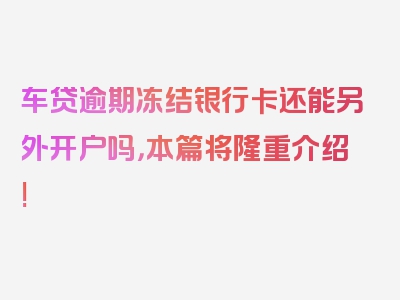 车贷逾期冻结银行卡还能另外开户吗,本篇将隆重介绍!